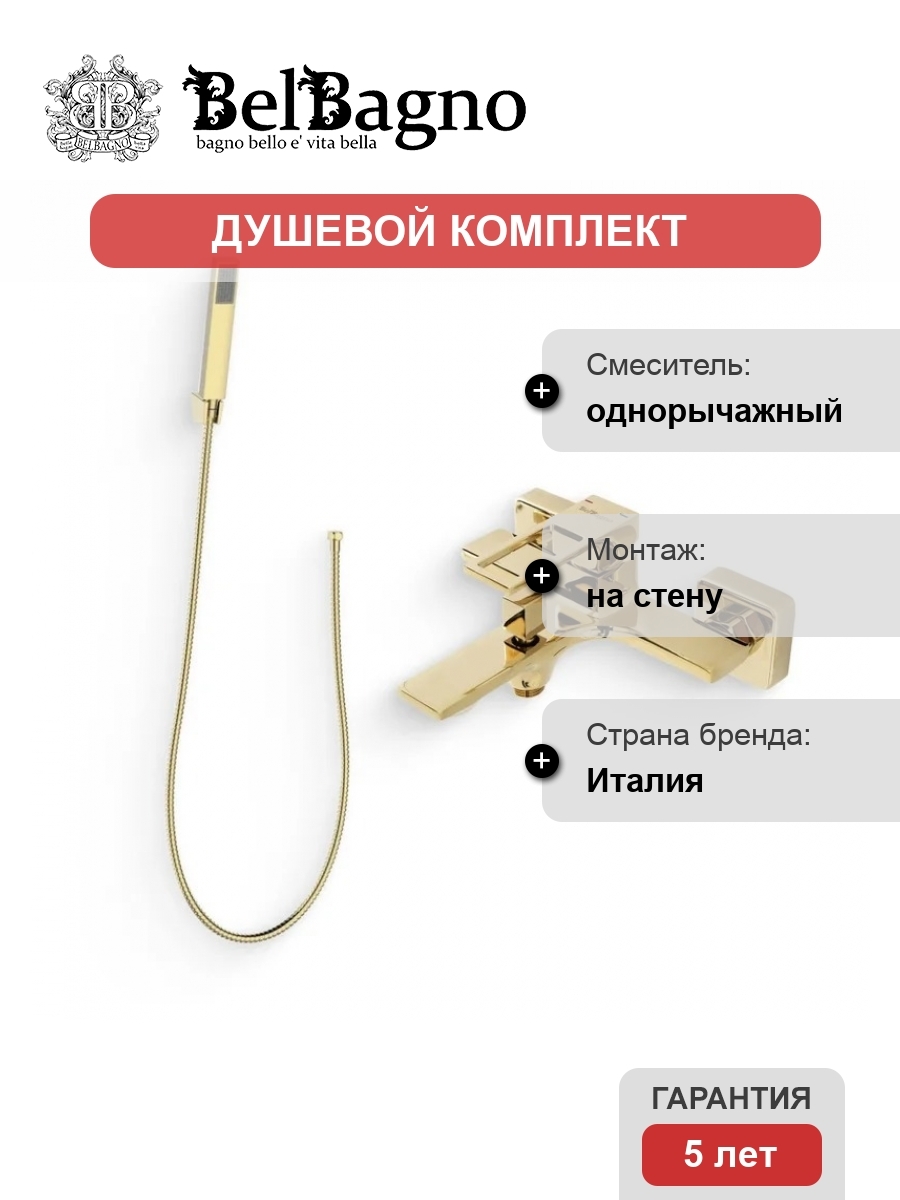 BelBagno
bagno bello e' vita bella

ДУШЕВОЙ КОМПЛЕКТ

+ Смеситель:
однорычажный

+ Монтаж:
на стену

+ Страна бренда:
Италия

ГАРАНТИЯ
5 лет